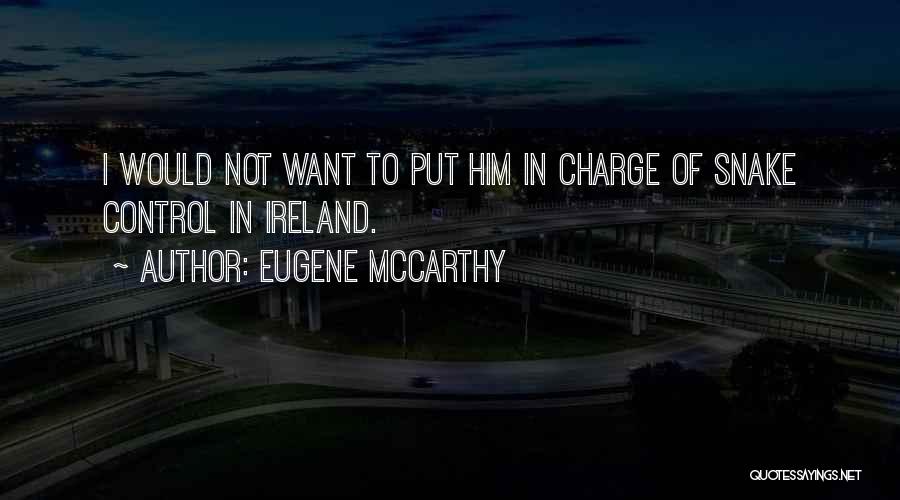 I WOULD NOT WANT TO PUT HIM IN CHARGE OF SNAKE CONTROL IN IRELAND.

~ AUTHOR: EUGENE MCCARTHY

QUOTESSAYINGS.NET